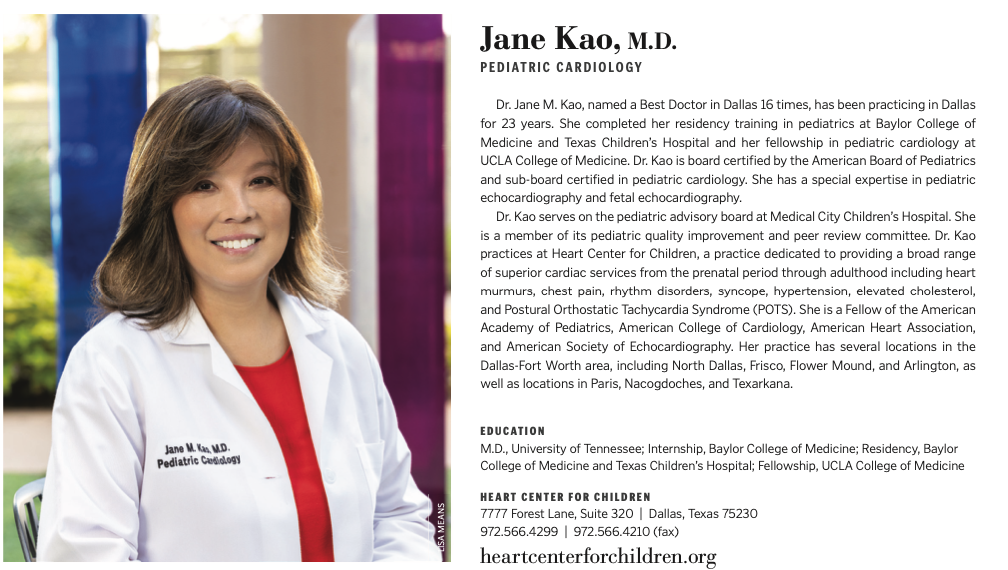 Jane M. Kao, M.D.
Pediatric Cardiology

LISA MEANS

Jane Kao, M.D.
PEDIATRIC CARDIOLOGY

Dr. Jane M. Kao, named a Best Doctor in Dallas 16 times, has been practicing in Dallas for 23 years. She completed her residency training in pediatrics at Baylor College of Medicine and Texas Children's Hospital and her fellowship in pediatric cardiology at UCLA College of Medicine. Dr. Kao is board certified by the American Board of Pediatrics and sub-board certified in pediatric cardiology. She has a special expertise in pediatric echocardiography and fetal echocardiography.

Dr. Kao serves on the pediatric advisory board at Medical City Children's Hospital. She is a member of its pediatric quality improvement and peer review committee. Dr. Kao practices at Heart Center for Children, a practice dedicated to providing a broad range of superior cardiac services from the prenatal period through adulthood including heart murmurs, chest pain, rhythm disorders, syncope, hypertension, elevated cholesterol, and Postural Orthostatic Tachycardia Syndrome (POTS). She is a Fellow of the American Academy of Pediatrics, American College of Cardiology, American Heart Association, and American Society of Echocardiography. Her practice has several locations in the Dallas-Fort Worth area, including North Dallas, Frisco, Flower Mound, and Arlington, as well as locations in Paris, Nacogdoches, and Texarkana.

EDUCATION
M.D., University of Tennessee; Internship, Baylor College of Medicine; Residency, Baylor College of Medicine and Texas Children's Hospital; Fellowship, UCLA College of Medicine

HEART CENTER FOR CHILDREN
7777 Forest Lane, Suite 320 | Dallas, Texas 75230
972.566.4299 | 972.566.4210 (fax)
heartcenterforchildren.org